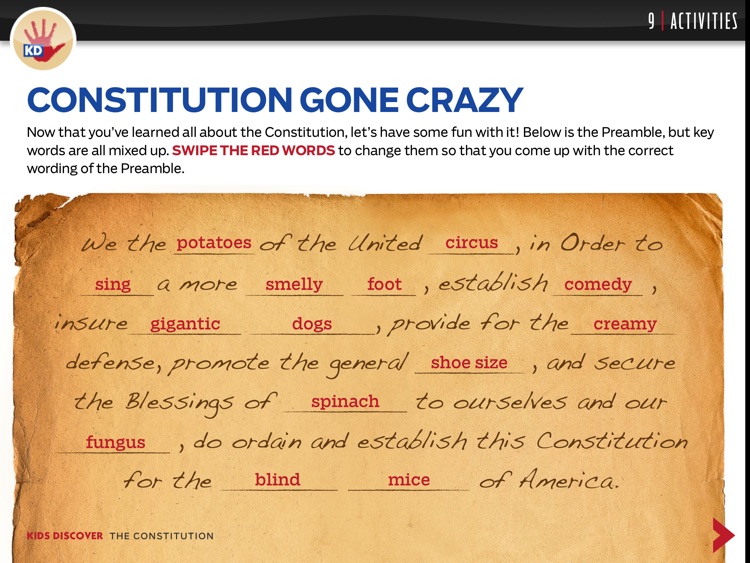 KD

9 | ACTIVITIES

CONSTITUTION GONE CRAZY

Now that you've learned all about the Constitution, let's have some fun with it! Below is the Preamble, but key words are all mixed up. SWIPE THE RED WORDS to change them so that you come up with the correct wording of the Preamble.

We the potatoes of the United circus, in Order to sing a more smelly foot, establish comedy, insure gigantic dogs, provide for the creamy defense, promote the general shoe size, and secure the Blessings of spinach to ourselves and our fungus, do ordain and establish this Constitution for the blind mice of America.

KIDS DISCOVER THE CONSTITUTION